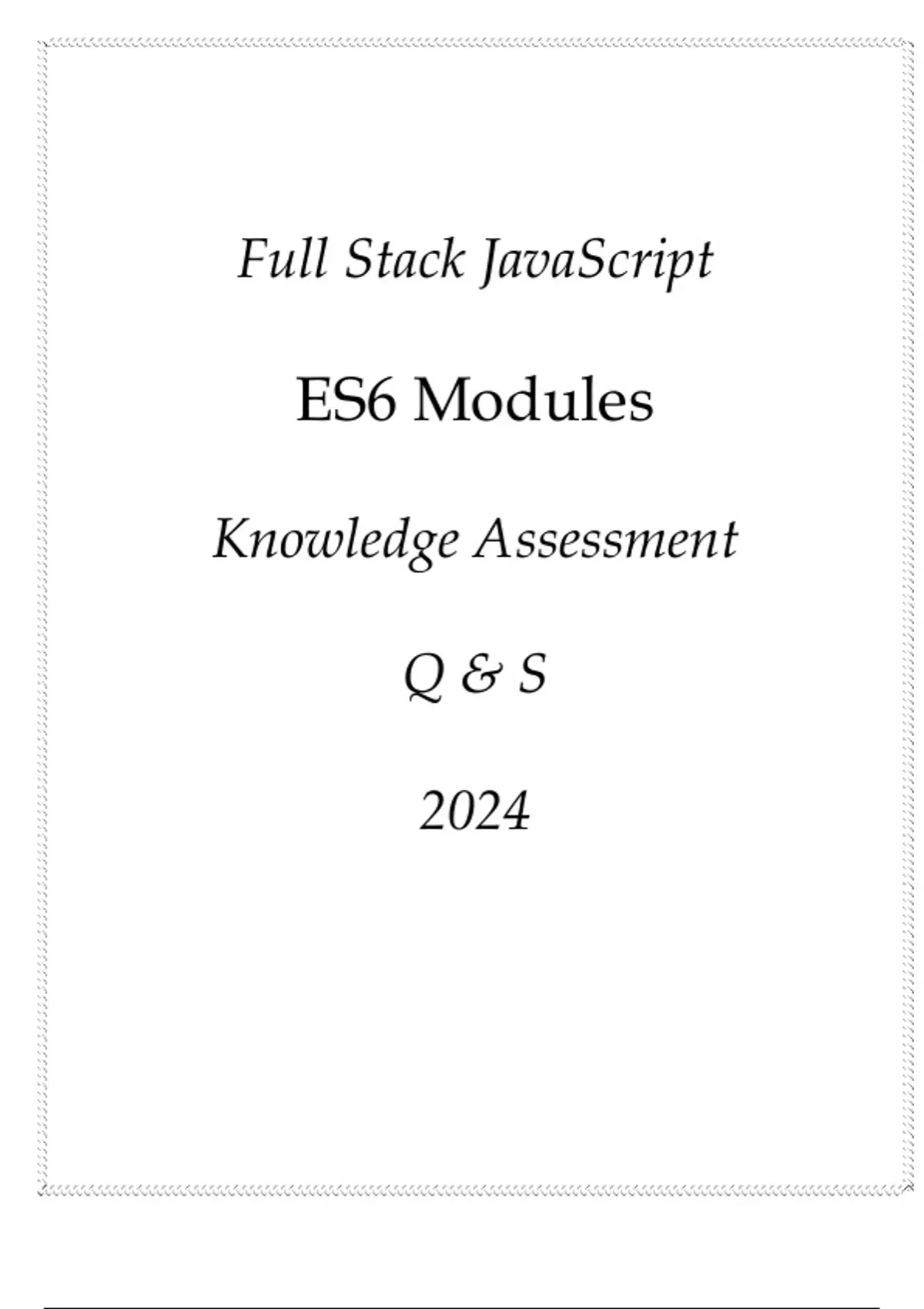 Full Stack JavaScript

ES6 Modules

Knowledge Assessment

Q & S

2024